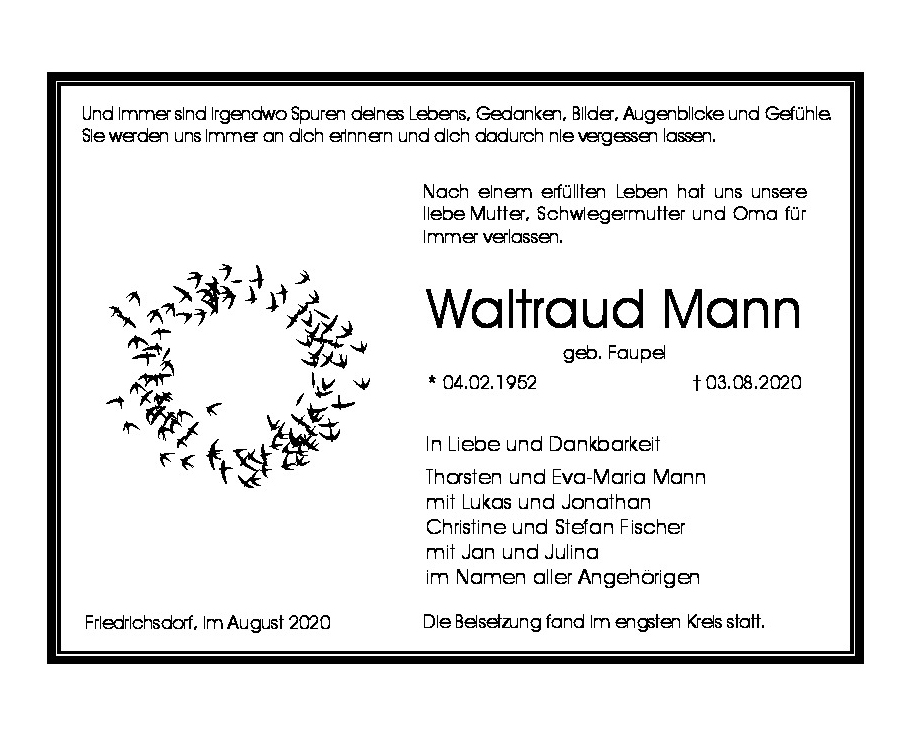 Und immer sind irgendwo Spuren deines Lebens, Gedanken, Bilder, Augenblicke und Gefühle. Sie werden uns immer an dich erinnern und dich dadurch nie vergessen lassen.

Nach einem erfüllten Leben hat uns unsere liebe Mutter, Schwiegermutter und Oma für immer verlassen.

Waltraud Mann

geb. Faupel

* 04.02.1952 † 03.08.2020

In Liebe und Dankbarkeit

Thorsten und Eva-Maria Mann
mit Lukas und Jonathan
Christine und Stefan Fischer
mit Jan und Julina
im Namen aller Angehörigen

Friedrichsdorf, im August 2020

Die Beisetzung fand im engsten Kreis statt.